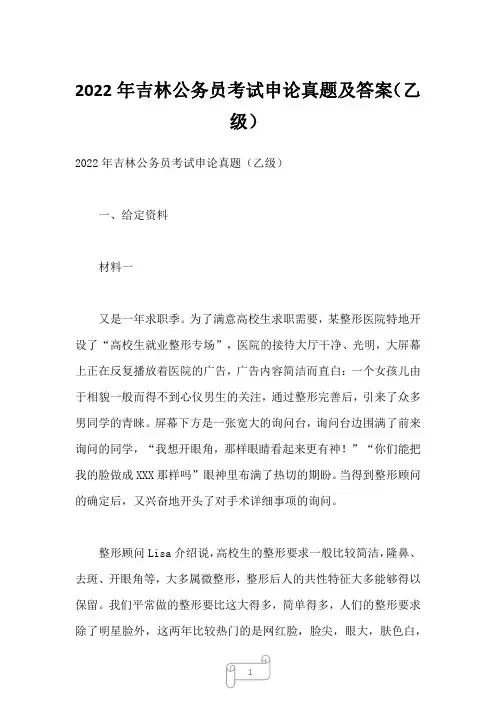 2022 年吉林公务员考试申论真题及答案（乙级）

2022 年吉林公务员考试申论真题（乙级）

一、给定资料

材料一

又是一年求职季。为了满意高校生求职需要，某整形医院特地开设了“高校生就业整形专场”，医院的接待大厅干净、光明，大屏幕上正在反复播放着医院的广告，广告内容简洁而直白：一个女孩儿由于相貌一般而得不到心仪男生的关注，通过整形完善后，引来了众多男同学的青睐。屏幕下方是一张宽大的询问台，询问台边围满了前来询问的同学，“我想开眼角，那样眼睛看起来更有神！”“你们能把我的脸做成 XXX 那样吗”眼神里布满了热切的期盼。当得到整形顾问的确定后，又兴奋地开头了对手术详细事项的询问。

整形顾问 Lisa 介绍说，高校生的整形要求一般比较简洁，隆鼻、去斑、开眼角等，大多属微整形，整形后人的共性特征大多能够得以保留。我们平常做的整形要比这大得多，简单得多，人们的整形要求除了明星脸外，这两年比较热门的是网红脸，脸尖，眼大，肤色白，

1